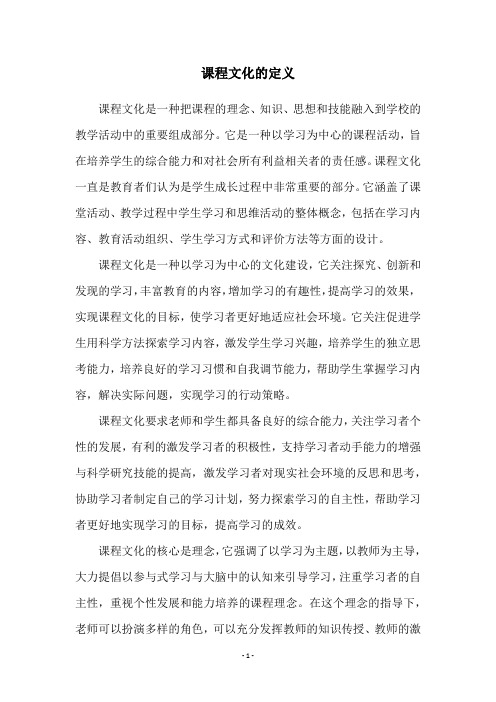 课程文化的定义

课程文化是一种把课程的理念、知识、思想和技能融入到学校的教学活动中的重要组成部分。它是一种以学习为中心的课程活动，旨在培养学生的综合能力和对社会所有利益相关者的责任感。课程文化一直是教育者们认为是学生成长过程中非常重要的部分。它涵盖了课堂活动、教学过程中学生学习和思维活动的整体概念，包括在学习内容、教育活动组织、学生学习方式和评价方法等方面的设计。

课程文化是一种以学习为中心的文化建设，它关注探究、创新和发现的学习，丰富教育的内容，增加学习的有趣性，提高学习的效果，实现课程文化的目标，使学习者更好地适应社会环境。它关注促进学生用科学方法探索学习内容，激发学生学习兴趣，培养学生的独立思考能力，培养良好的学习习惯和自我调节能力，帮助学生掌握学习内容，解决实际问题，实现学习的行动策略。

课程文化要求老师和学生都具备良好的综合能力，关注学习者个性的发展，有利的激发学习者的积极性，支持学习者动手能力的增强与科学研究技能的提高，激发学习者对现实社会环境的反思和思考，协助学习者制定自己的学习计划，努力探索学习的自主性，帮助学习者更好地实现学习的目标，提高学习的成效。

课程文化的核心是理念，它强调了以学习为主题，以教师为主导，大力提倡以参与式学习与大脑中的认知来引导学习，注重学习者的自主性，重视个性发展和能力培养的课程理念。在这个理念的指导下，老师可以扮演多样的角色，可以充分发挥教师的知识传授、教师的激

- 1 -